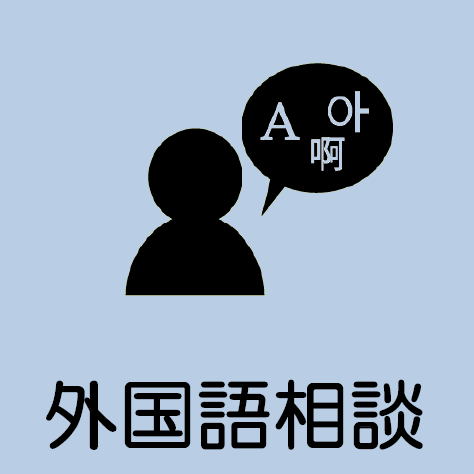 A 아
啊

外国語相談